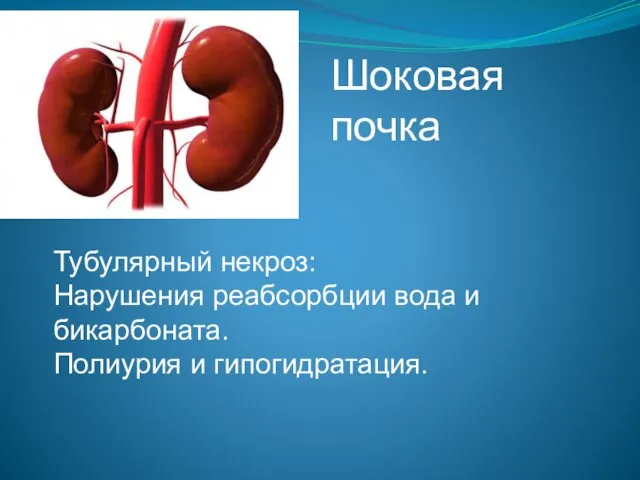 Шоковая почка

Тубулярный некроз:
Нарушения реабсорбции вода и бикарбоната.
Полиурия и гипогидратация.